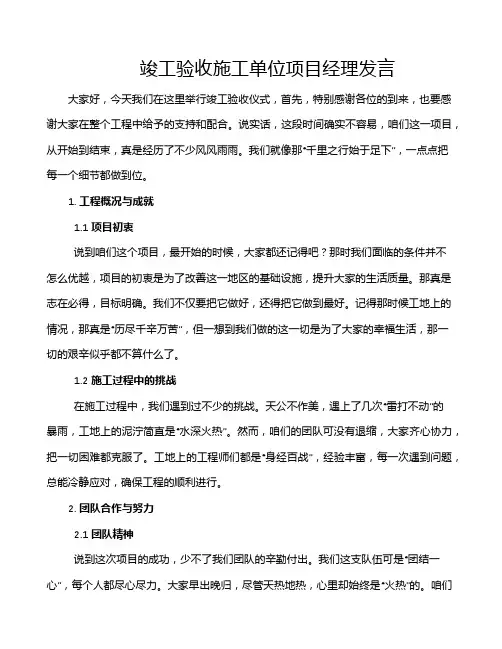 竣工验收施工单位项目经理发言

大家好，今天我们在这里举行竣工验收仪式，首先，特别感谢各位的到来，也要感谢大家在整个工程中给予的支持和配合。说实话，这段时间确实不容易，咱们这一项目，从开始到结束，真是经历了不少风风雨雨。我们就像那“千里之行始于足下”，一点点把每一个细节都做到位。

1. 工程概况与成就

1.1 项目初衷

说到咱们这个项目，最开始的时候，大家都还记得吧？那时我们面临的条件并不怎么优越，项目的初衷是为了改善这一地区的基础设施，提升大家的生活质量。那真是志在必得，目标明确。我们不仅要把它做好，还得把它做到最好。记得那时候工地上的情况，那真是“历尽千辛万苦”，但一想到我们做的这一切是为了大家的幸福生活，那一切的艰辛似乎都不算什么了。

1.2 施工过程中的挑战

在施工过程中，我们遇到过不少的挑战。天公不作美，遇上了几次“雷打不动”的暴雨，工地上的泥泞简直是“水深火热”。然而，咱们的团队可没有退缩，大家齐心协力，把一切困难都克服了。工地上的工程师们都是“身经百战”，经验丰富，每一次遇到问题，总能冷静应对，确保工程的顺利进行。

2. 团队合作与努力

2.1 团队精神

说到这次项目的成功，少不了我们团队的辛勤付出。我们这支队伍可是“团结一心”，每个人都尽心尽力。大家早出晚归，尽管天热地热，心里却始终是“火热”的。咱们